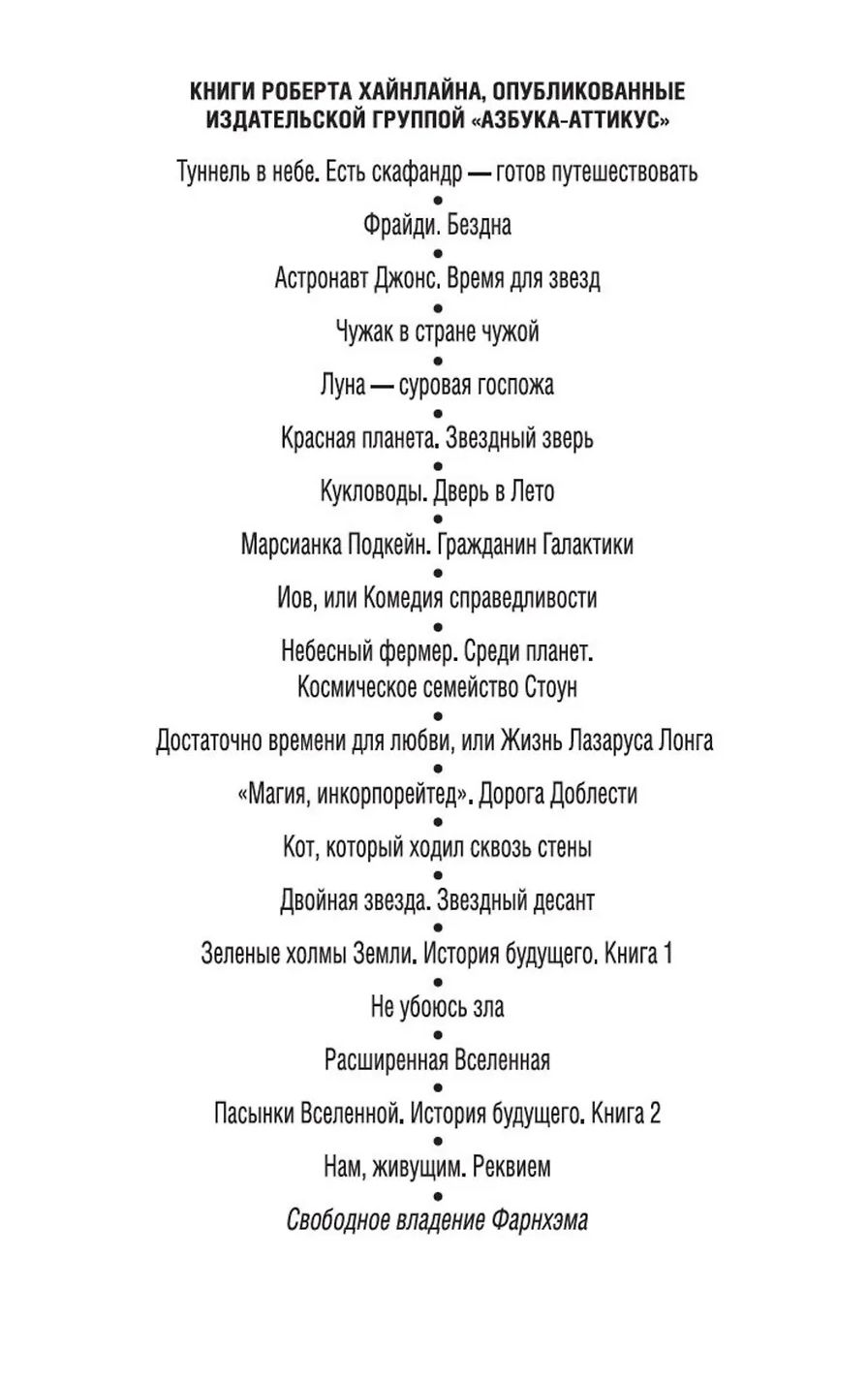 КНИГИ РОБЕРТА ХАЙНЛАЙНА, ОПУБЛИКОВАННЫЕ ИЗДАТЕЛЬСКОЙ ГРУППОЙ «АЗБУКА-АТТИКУС»

Туннель в небе. Есть скафандр — готов путешествовать
•
Фрайди. Бездна
•
Астронавт Джонс. Время для звезд
•
Чужак в стране чужой
•
Луна — суровая госпожа
•
Красная планета. Звездный зверь
•
Кукловоды. Дверь в Лето
•
Марсианка Подкейн. Гражданин Галактики
•
Иов, или Комедия справедливости
•
Небесный фермер. Среди планет. Космическое семейство Стоун
•
Достаточно времени для любви, или Жизнь Лазаруса Лонга
•
«Магия, инкорпорейтед». Дорога Доблести
•
Кот, который ходил сквозь стены
•
Двойная звезда. Звездный десант
•
Зеленые холмы Земли. История будущего. Книга 1
•
Не убоюсь зла
•
Расширенная Вселенная
•
Пасынки Вселенной. История будущего. Книга 2
•
Нам, живущим. Реквием
•
Свободное владение Фарнхэма